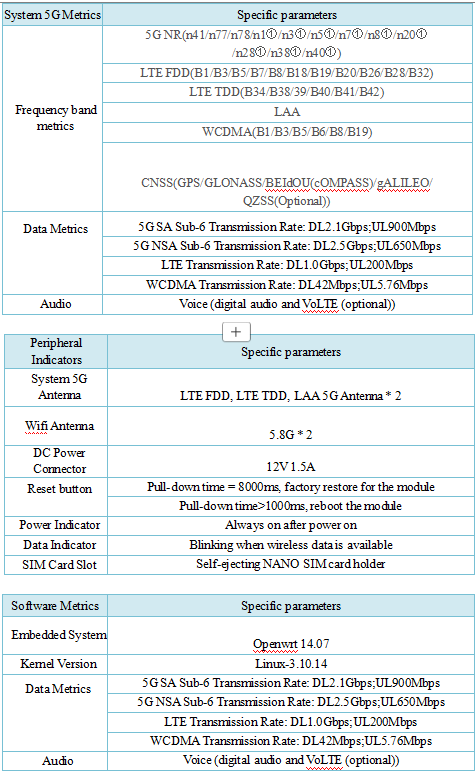 | System 5G Metrics | Specific parameters |
|---|---|
| Frequency band metrics | 5G NR(n41/n77/n78/n1①/n3①/n5①/n7①/n8①/n20①/n28①/n38①/n40①) |
| | LTE FDD(B1/B3/B5/B7/B8/B18/B19/B20/B26/B28/B32) |
| | LTE TDD(B34/B38/39/B40/B41/B42) |
| | LAA |
| | WCDMA(B1/B3/B5/B6/B8/B19) |
| | CNSS(GPS/GLONASS/BEIdOU(cOMPASS)/gALILEO/QZSS(Optional)) |
| Data Metrics | 5G SA Sub-6 Transmission Rate: DL2.1Gbps;UL900Mbps |
| | 5G NSA Sub-6 Transmission Rate: DL2.5Gbps;UL650Mbps |
| | LTE Transmission Rate: DL1.0Gbps;UL200Mbps |
| | WCDMA Transmission Rate: DL42Mbps;UL5.76Mbps |
| Audio | Voice (digital audio and VoLTE (optional)) |

+

| Peripheral Indicators | Specific parameters |
|---|---|
| System 5G Antenna | LTE FDD, LTE TDD, LAA 5G Antenna * 2 |
| Wifi Antenna | 5.8G * 2 |
| DC Power Connector | 12V 1.5A |
| Reset button | Pull-down time = 8000ms, factory restore for the module |
| | Pull-down time>1000ms, reboot the module |
| Power Indicator | Always on after power on |
| Data Indicator | Blinking when wireless data is available |
| SIM Card Slot | Self-ejecting NANO SIM card holder |

| Software Metrics | Specific parameters |
|---|---|
| Embedded System | Openwrt 14.07 |
| Kernel Version | Linux-3.10.14 |
| Data Metrics | 5G SA Sub-6 Transmission Rate: DL2.1Gbps;UL900Mbps |
| | 5G NSA Sub-6 Transmission Rate: DL2.5Gbps;UL650Mbps |
| | LTE Transmission Rate: DL1.0Gbps;UL200Mbps |
| | WCDMA Transmission Rate: DL42Mbps;UL5.76Mbps |
| Audio | Voice (digital audio and VoLTE (optional)) |